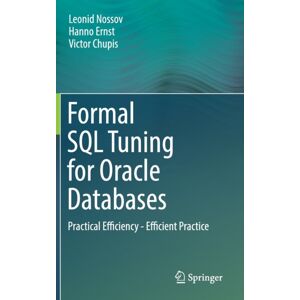 Leonid Nossov
Hanno Ernst
Victor Chupis

Formal SQL Tuning for Oracle Databases

Practical Efficiency - Efficient Practice

Springer